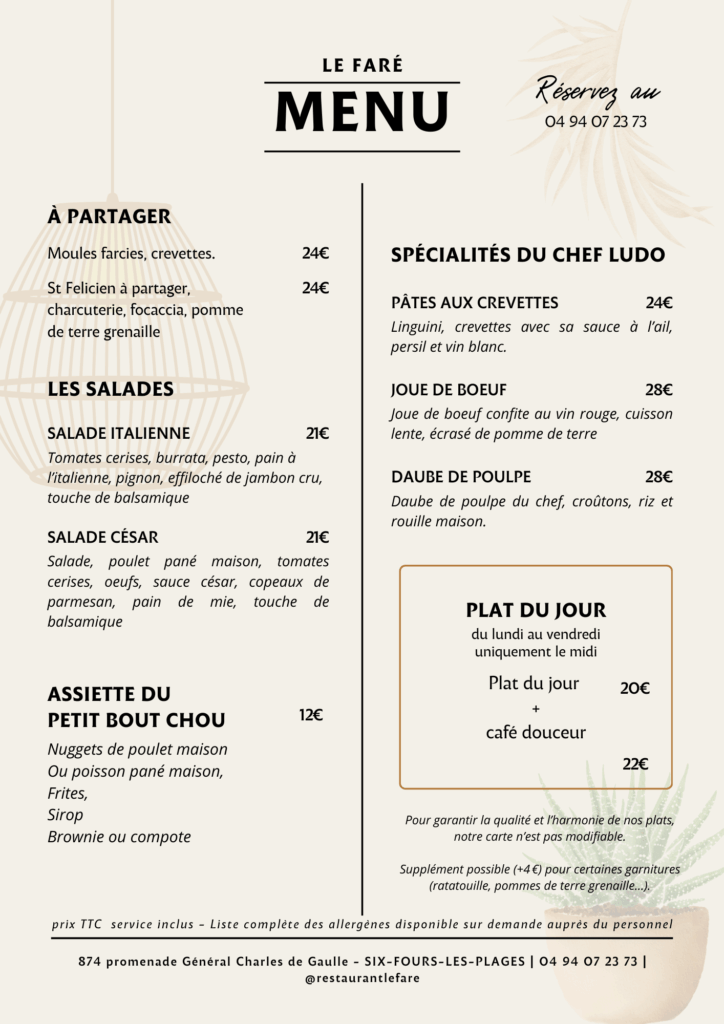 LE FARÉ
MENU

Réservez au
04 94 07 23 73

À PARTAGER

Moules farcies, crevettes. 24€

St Felicien à partager, charcuterie, focaccia, pomme de terre grenaille 24€

LES SALADES

SALADE ITALIENNE 21€
Tomates cerises, burrata, pesto, pain à l'italienne, pignon, effiloché de jambon cru, touche de balsamique

SALADE CÉSAR 21€
Salade, poulet pané maison, tomates cerises, oeufs, sauce césar, copeaux de parmesan, pain de mie, touche de balsamique

ASSIETTE DU PETIT BOUT CHOU 12€
Nuggets de poulet maison
Ou poisson pané maison,
Frites,
Sirop
Brownie ou compote

SPÉCIALITÉS DU CHEF LUDO

PÂTES AUX CREVETTES 24€
Linguini, crevettes avec sa sauce à l'ail, persil et vin blanc.

JOUE DE BOEUF 28€
Joue de boeuf confite au vin rouge, cuisson lente, écrasé de pomme de terre

DAUBE DE POULPE 28€
Daube de poulpe du chef, croûtons, riz et rouille maison.

PLAT DU JOUR
du lundi au vendredi uniquement le midi
Plat du jour 20€
+
café douceur
22€

Pour garantir la qualité et l'harmonie de nos plats, notre carte n'est pas modifiable.

Supplément possible (+4 €) pour certaines garnitures (ratatouille, pommes de terre grenaille...).

prix TTC service inclus - Liste complète des allergènes disponible sur demande auprès du personnel

874 promenade Général Charles de Gaulle - SIX-FOURS-LES-PLAGES | 04 94 07 23 73 | @restaurantlefare